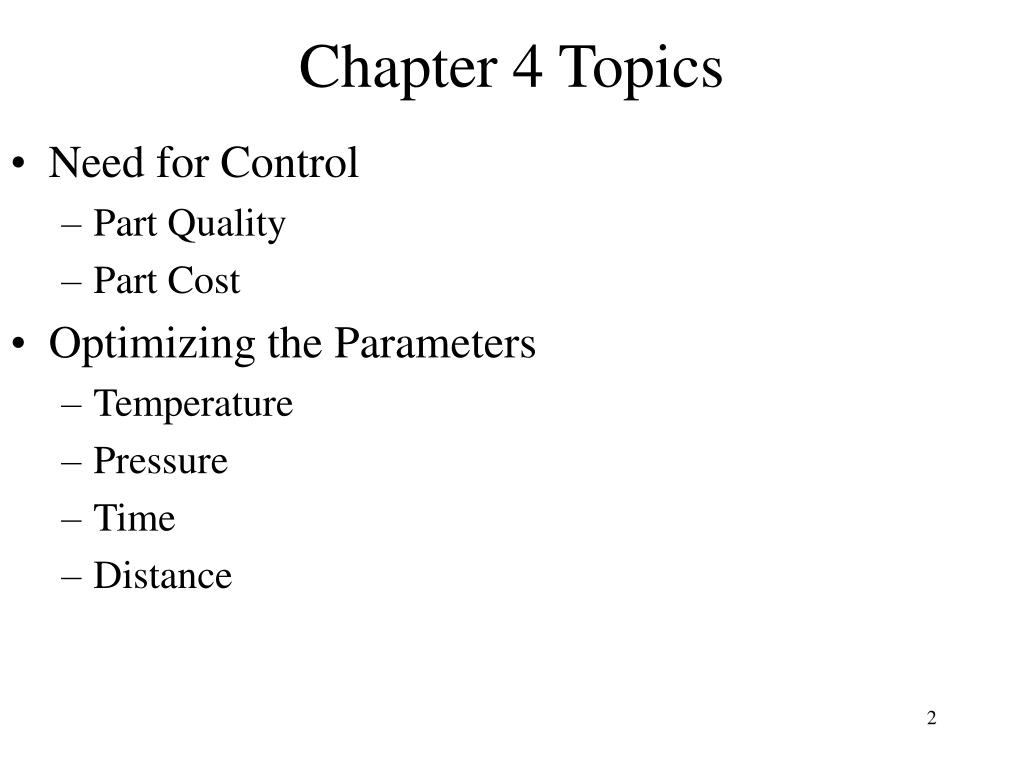 Chapter 4 Topics

• Need for Control
– Part Quality
– Part Cost
• Optimizing the Parameters
– Temperature
– Pressure
– Time
– Distance

2